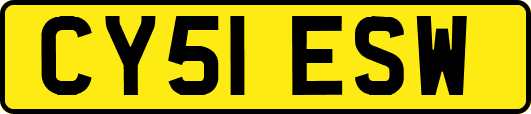 CY51 ESW